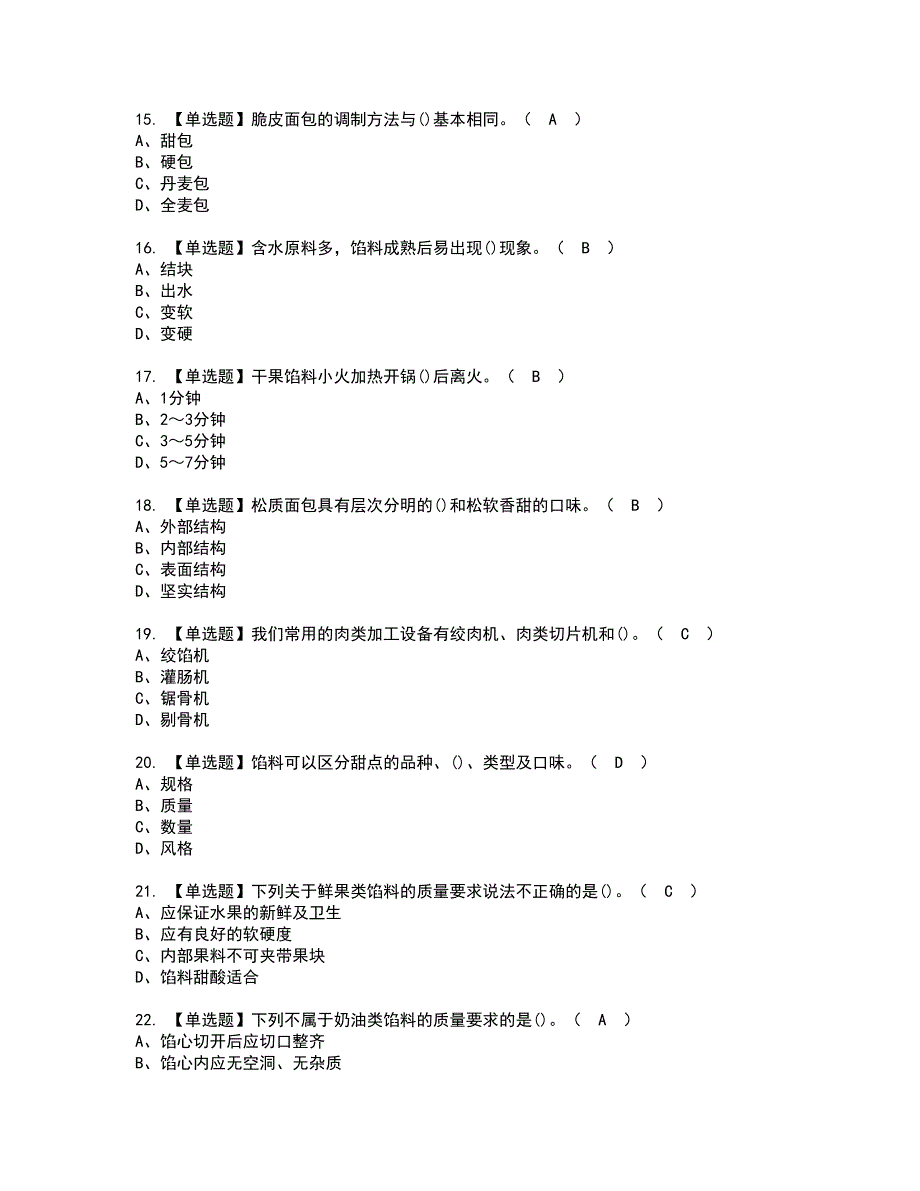 15. 【单选题】脆皮面包的调制方法与()基本相同。（ A ）
A、甜包
B、硬包
C、丹麦包
D、全麦包

16. 【单选题】含水原料多，馅料成熟后易出现()现象。（ B ）
A、结块
B、出水
C、变软
D、变硬

17. 【单选题】干果馅料小火加热开锅()后离火。（ B ）
A、1分钟
B、2～3分钟
C、3～5分钟
D、5～7分钟

18. 【单选题】松质面包具有层次分明的()和松软香甜的口味。（ B ）
A、外部结构
B、内部结构
C、表面结构
D、坚实结构

19. 【单选题】我们常用的肉类加工设备有绞肉机、肉类切片机和()。（ C ）
A、绞馅机
B、灌肠机
C、锯骨机
D、剔骨机

20. 【单选题】馅料可以区分甜点的品种、()、类型及口味。（ D ）
A、规格
B、质量
C、数量
D、风格

21. 【单选题】下列关于鲜果类馅料的质量要求说法不正确的是()。（ C ）
A、应保证水果的新鲜及卫生
B、应有良好的软硬度
C、内部果料不可夹带果块
D、馅料甜酸适合

22. 【单选题】下列不属于奶油类馅料的质量要求的是()。（ A ）
A、馅心切开后应切口整齐
B、馅心内应无空洞、无杂质